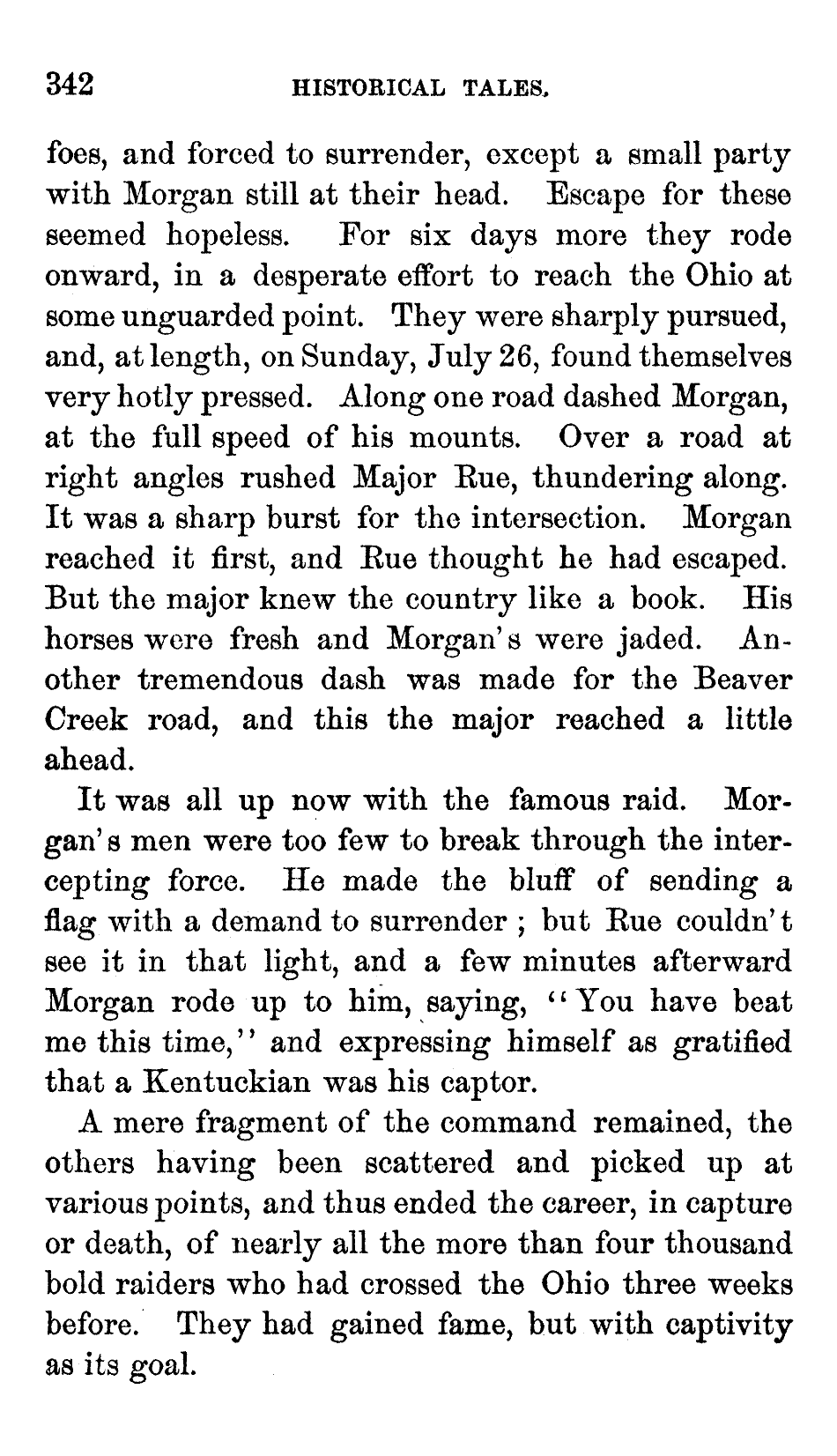 342 HISTORICAL TALES.

foes, and forced to surrender, except a small party with Morgan still at their head. Escape for these seemed hopeless. For six days more they rode onward, in a desperate effort to reach the Ohio at some unguarded point. They were sharply pursued, and, at length, on Sunday, July 26, found themselves very hotly pressed. Along one road dashed Morgan, at the full speed of his mounts. Over a road at right angles rushed Major Rue, thundering along. It was a sharp burst for the intersection. Morgan reached it first, and Rue thought he had escaped. But the major knew the country like a book. His horses were fresh and Morgan's were jaded. Another tremendous dash was made for the Beaver Creek road, and this the major reached a little ahead.

It was all up now with the famous raid. Morgan's men were too few to break through the intercepting force. He made the bluff of sending a flag with a demand to surrender ; but Rue couldn't see it in that light, and a few minutes afterward Morgan rode up to him, saying, "You have beat me this time," and expressing himself as gratified that a Kentuckian was his captor.

A mere fragment of the command remained, the others having been scattered and picked up at various points, and thus ended the career, in capture or death, of nearly all the more than four thousand bold raiders who had crossed the Ohio three weeks before. They had gained fame, but with captivity as its goal.